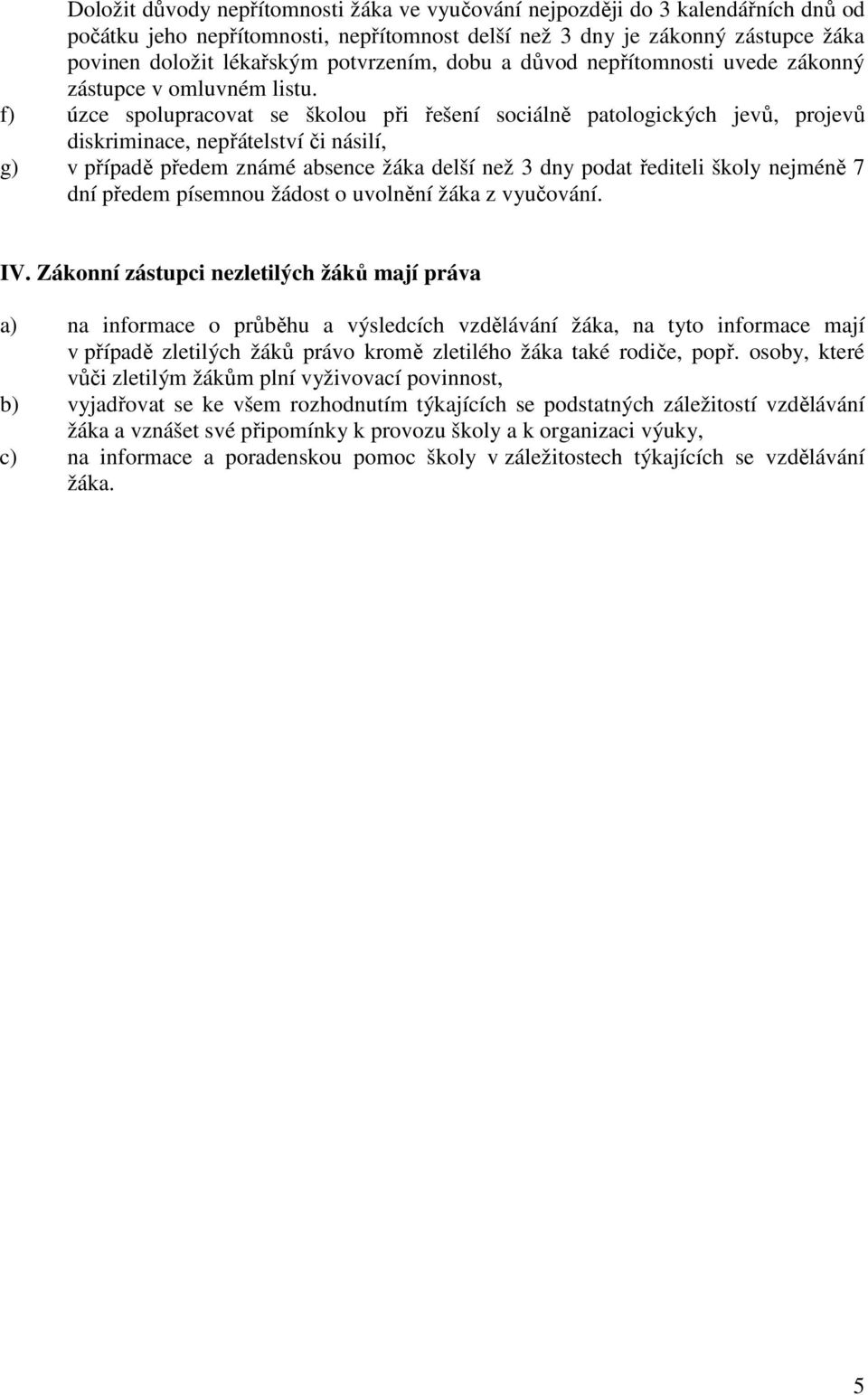 Doložit důvody nepřítomnosti žáka ve vyučování nejpozději do 3 kalendářních dnů od počátku jeho nepřítomnosti, nepřítomnost delší než 3 dny je zákonný zástupce žáka povinen doložit lékařským potvrzením, dobu a důvod nepřítomnosti uvede zákonný zástupce v omluvném listu.
f) úzce spolupracovat se školou při řešení sociálně patologických jevů, projevů diskriminace, nepřátelství či násilí,
g) v případě předem známé absence žáka delší než 3 dny podat řediteli školy nejméně 7 dní předem písemnou žádost o uvolnění žáka z vyučování.

IV. Zákonní zástupci nezletilých žáků mají práva

a) na informace o průběhu a výsledcích vzdělávání žáka, na tyto informace mají v případě zletilých žáků právo kromě zletilého žáka také rodiče, popř. osoby, které vůči zletilým žákům plní vyživovací povinnost,
b) vyjadřovat se ke všem rozhodnutím týkajících se podstatných záležitostí vzdělávání žáka a vznášet své připomínky k provozu školy a k organizaci výuky,
c) na informace a poradenskou pomoc školy v záležitostech týkajících se vzdělávání žáka.

5